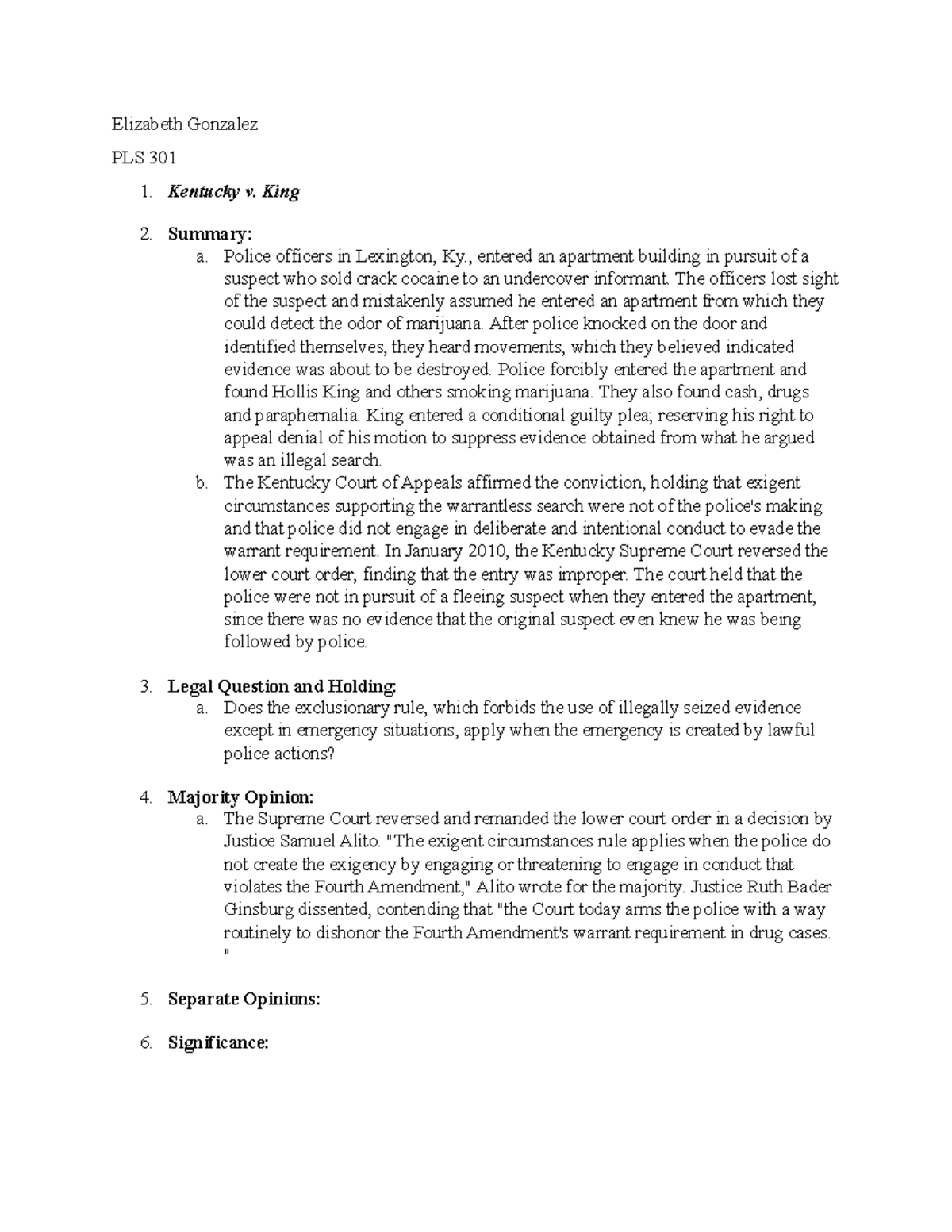 Elizabeth Gonzalez

PLS 301

1. Kentucky v. King

2. Summary:
a. Police officers in Lexington, Ky., entered an apartment building in pursuit of a suspect who sold crack cocaine to an undercover informant. The officers lost sight of the suspect and mistakenly assumed he entered an apartment from which they could detect the odor of marijuana. After police knocked on the door and identified themselves, they heard movements, which they believed indicated evidence was about to be destroyed. Police forcibly entered the apartment and found Hollis King and others smoking marijuana. They also found cash, drugs and paraphernalia. King entered a conditional guilty plea; reserving his right to appeal denial of his motion to suppress evidence obtained from what he argued was an illegal search.
b. The Kentucky Court of Appeals affirmed the conviction, holding that exigent circumstances supporting the warrantless search were not of the police's making and that police did not engage in deliberate and intentional conduct to evade the warrant requirement. In January 2010, the Kentucky Supreme Court reversed the lower court order, finding that the entry was improper. The court held that the police were not in pursuit of a fleeing suspect when they entered the apartment, since there was no evidence that the original suspect even knew he was being followed by police.

3. Legal Question and Holding:
a. Does the exclusionary rule, which forbids the use of illegally seized evidence except in emergency situations, apply when the emergency is created by lawful police actions?

4. Majority Opinion:
a. The Supreme Court reversed and remanded the lower court order in a decision by Justice Samuel Alito. "The exigent circumstances rule applies when the police do not create the exigency by engaging or threatening to engage in conduct that violates the Fourth Amendment," Alito wrote for the majority. Justice Ruth Bader Ginsburg dissented, contending that "the Court today arms the police with a way routinely to dishonor the Fourth Amendment's warrant requirement in drug cases. "

5. Separate Opinions:

6. Significance: